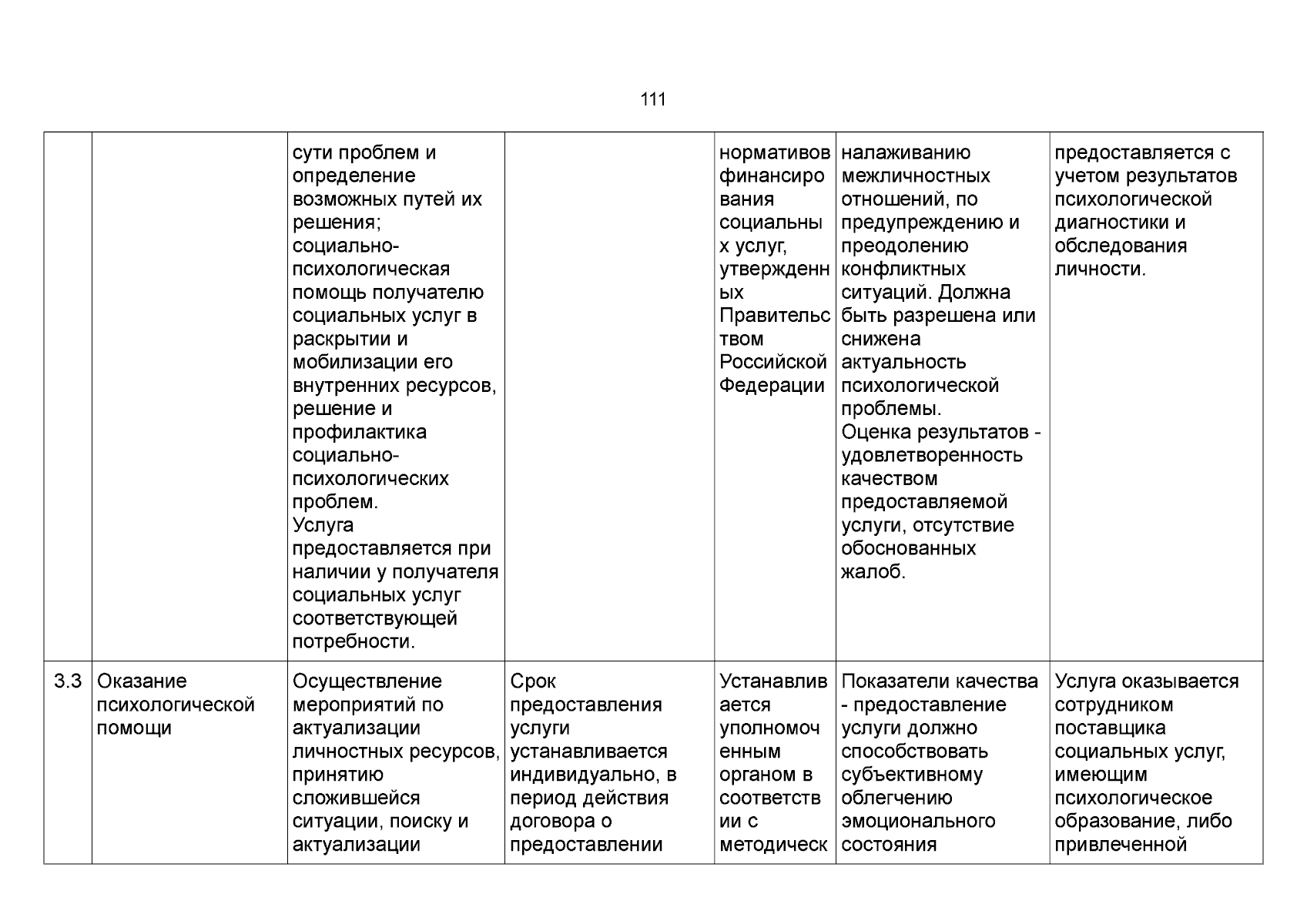 111

|  |  | сути проблем и определение возможных путей их решения; социально-психологическая помощь получателю социальных услуг в раскрытии и мобилизации его внутренних ресурсов, решение и профилактика социально-психологических проблем. Услуга предоставляется при наличии у получателя социальных услуг соответствующей потребности. |  | нормативов финансирования социальных услуг, утвержденных Правительством Российской Федерации | налаживанию межличностных отношений, по предупреждению и преодолению конфликтных ситуаций. Должна быть разрешена или снижена актуальность психологической проблемы. Оценка результатов - удовлетворенность качеством предоставляемой услуги, отсутствие обоснованных жалоб. | предоставляется с учетом результатов психологической диагностики и обследования личности. |
|---|---|---|---|---|---|---|
| 3.3 | Оказание психологической помощи | Осуществление мероприятий по актуализации личностных ресурсов, принятию сложившейся ситуации, поиску и актуализации | Срок предоставления услуги устанавливается индивидуально, в период действия договора о предоставлении | Устанавливается уполномоченным органом в соответствии с методическ | Показатели качества - предоставление услуги должно способствовать субъективному облегчению эмоционального состояния | Услуга оказывается сотрудником поставщика социальных услуг, имеющим психологическое образование, либо привлеченной |